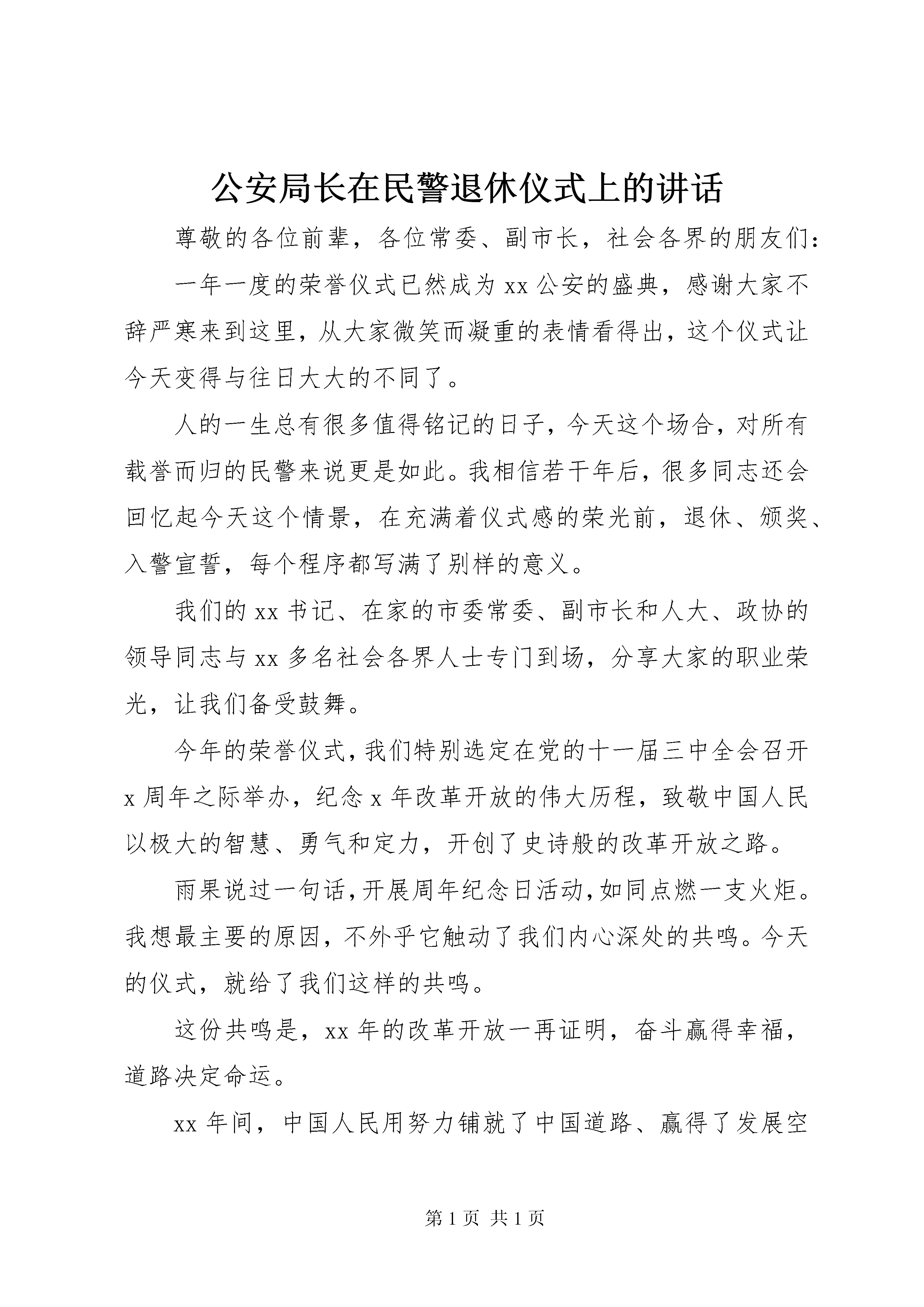 公安局长在民警退休仪式上的讲话

尊敬的各位前辈，各位常委、副市长，社会各界的朋友们：

一年一度的荣誉仪式已然成为 xx 公安的盛典，感谢大家不辞严寒来到这里，从大家微笑而凝重的表情看得出，这个仪式让今天变得与往日大大的不同了。

人的一生总有很多值得铭记的日子，今天这个场合，对所有载誉而归的民警来说更是如此。我相信若干年后，很多同志还会回忆起今天这个情景，在充满着仪式感的荣光前，退休、颁奖、入警宣誓，每个程序都写满了别样的意义。

我们的 xx 书记、在家的市委常委、副市长和人大、政协的领导同志与 xx 多名社会各界人士专门到场，分享大家的职业荣光，让我们备受鼓舞。

今年的荣誉仪式，我们特别选定在党的十一届三中全会召开 x 周年之际举办，纪念 x 年改革开放的伟大历程，致敬中国人民以极大的智慧、勇气和定力，开创了史诗般的改革开放之路。

雨果说过一句话，开展周年纪念日活动，如同点燃一支火炬。我想最主要的原因，不外乎它触动了我们内心深处的共鸣。今天的仪式，就给了我们这样的共鸣。

这份共鸣是，xx 年的改革开放一再证明，奋斗赢得幸福，道路决定命运。

xx 年间，中国人民用努力铺就了中国道路、赢得了发展空

第 1 页 共 1 页